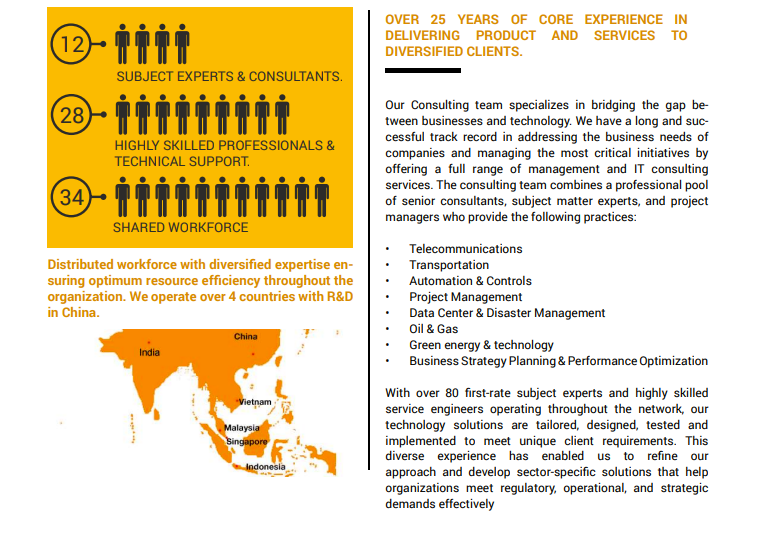 12

SUBJECT EXPERTS & CONSULTANTS.

28

HIGHLY SKILLED PROFESSIONALS & TECHNICAL SUPPORT.

34

SHARED WORKFORCE

Distributed workforce with diversified expertise ensuring optimum resource efficiency throughout the organization. We operate over 4 countries with R&D in China.

China
India
Vietnam
Malaysia
Singapore
Indonesia

OVER 25 YEARS OF CORE EXPERIENCE IN DELIVERING PRODUCT AND SERVICES TO DIVERSIFIED CLIENTS.

Our Consulting team specializes in bridging the gap between businesses and technology. We have a long and successful track record in addressing the business needs of companies and managing the most critical initiatives by offering a full range of management and IT consulting services. The consulting team combines a professional pool of senior consultants, subject matter experts, and project managers who provide the following practices:

• Telecommunications
• Transportation
• Automation & Controls
• Project Management
• Data Center & Disaster Management
• Oil & Gas
• Green energy & technology
• Business Strategy Planning & Performance Optimization

With over 80 first-rate subject experts and highly skilled service engineers operating throughout the network, our technology solutions are tailored, designed, tested and implemented to meet unique client requirements. This diverse experience has enabled us to refine our approach and develop sector-specific solutions that help organizations meet regulatory, operational, and strategic demands effectively